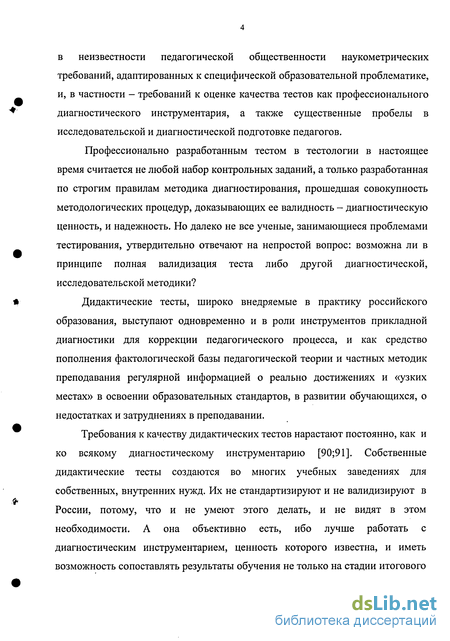 4

в неизвестности педагогической общественности наукометрических требований, адаптированных к специфической образовательной проблематике, и, в частности – требований к оценке качества тестов как профессионального диагностического инструментария, а также существенные пробелы в исследовательской и диагностической подготовке педагогов.

Профессионально разработанным тестом в тестологии в настоящее время считается не любой набор контрольных заданий, а только разработанная по строгим правилам методика диагностирования, прошедшая совокупность методологических процедур, доказывающих ее валидность – диагностическую ценность, и надежность. Но далеко не все ученые, занимающиеся проблемами тестирования, утвердительно отвечают на непростой вопрос: возможна ли в принципе полная валидизация теста либо другой диагностической, исследовательской методики?

Дидактические тесты, широко внедряемые в практику российского образования, выступают одновременно и в роли инструментов прикладной диагностики для коррекции педагогического процесса, и как средство пополнения фактологической базы педагогической теории и частных методик преподавания регулярной информацией о реально достижениях и «узких местах» в освоении образовательных стандартов, в развитии обучающихся, о недостатках и затруднениях в преподавании.

Требования к качеству дидактических тестов нарастают постоянно, как и ко всякому диагностическому инструментарию [90;91]. Собственные дидактические тесты создаются во многих учебных заведениях для собственных, внутренних нужд. Их не стандартизируют и не валидизируют в России, потому, что и не умеют этого делать, и не видят в этом необходимости. А она объективно есть, ибо лучше работать с диагностическим инструментарием, ценность которого известна, и иметь возможность сопоставлять результаты обучения не только на стадии итогового

dsLib.net
библиотека диссертаций